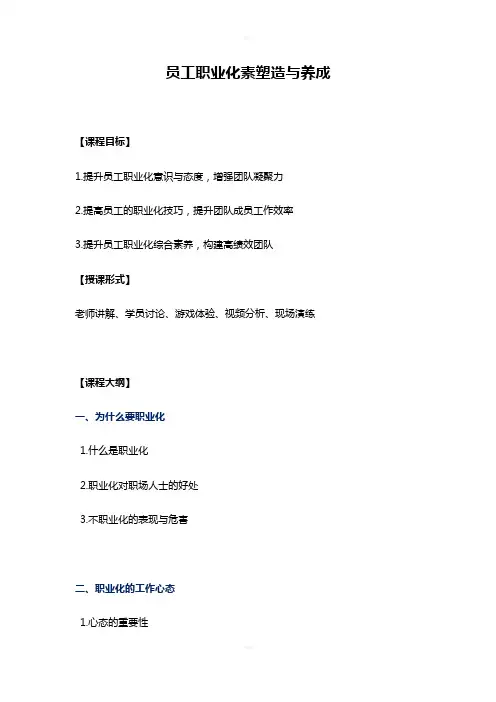 员工职业化素塑造与养成

【课程目标】

1.提升员工职业化意识与态度，增强团队凝聚力

2.提高员工的职业化技巧，提升团队成员工作效率

3.提升员工职业化综合素养，构建高绩效团队

【授课形式】

老师讲解、学员讨论、游戏体验、视频分析、现场演练

【课程大纲】

一、为什么要职业化

1.什么是职业化

2.职业化对职场人士的好处

3.不职业化的表现与危害

二、职业化的工作心态

1.心态的重要性